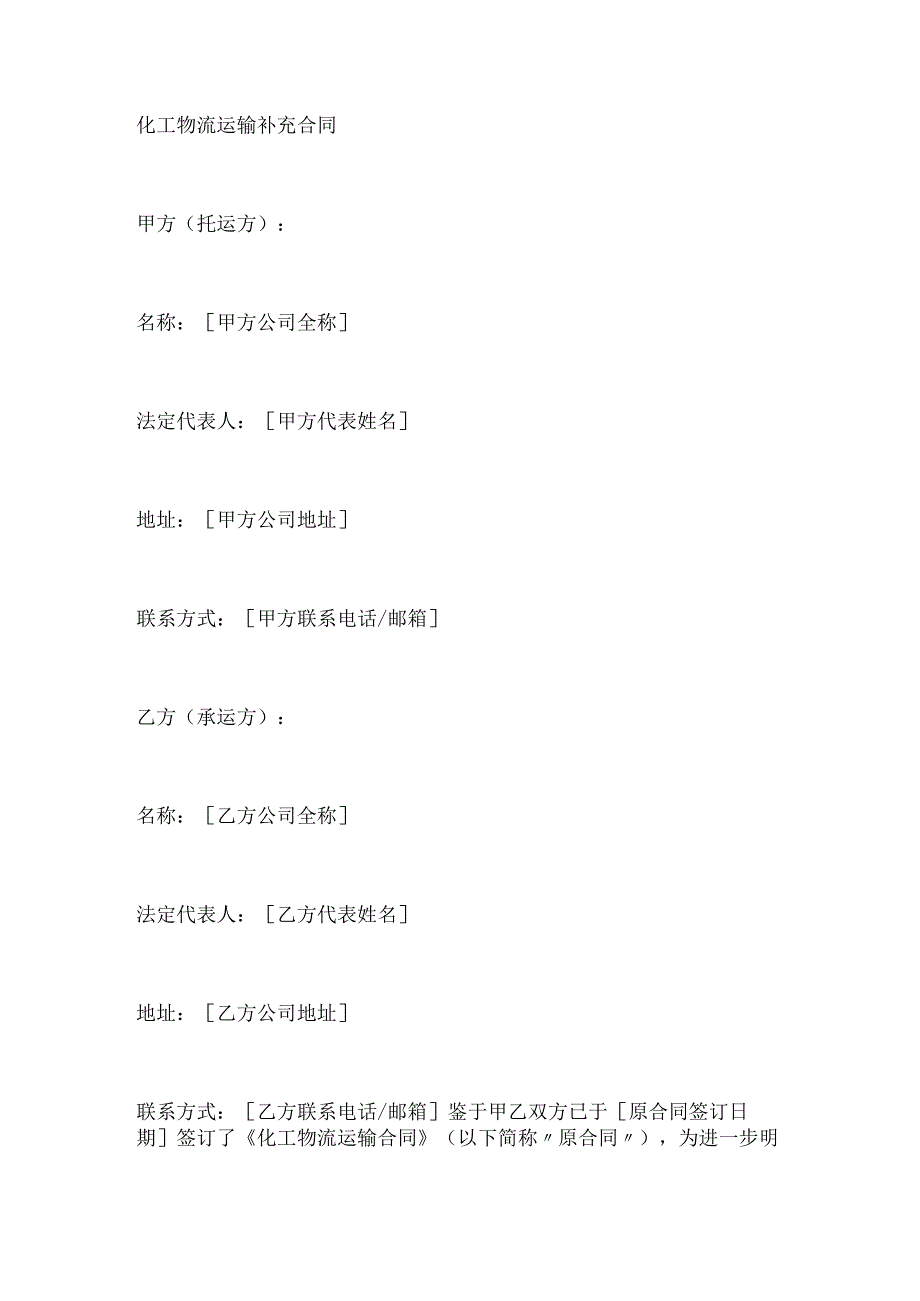 化工物流运输补充合同

甲方（托运方）：

名称：［甲方公司全称］

法定代表人：［甲方代表姓名］

地址：［甲方公司地址］

联系方式：［甲方联系电话/邮箱］

乙方（承运方）：

名称：［乙方公司全称］

法定代表人：［乙方代表姓名］

地址：［乙方公司地址］

联系方式：［乙方联系电话/邮箱］鉴于甲乙双方已于［原合同签订日期］签订了《化工物流运输合同》（以下简称〃原合同〃），为进一步明